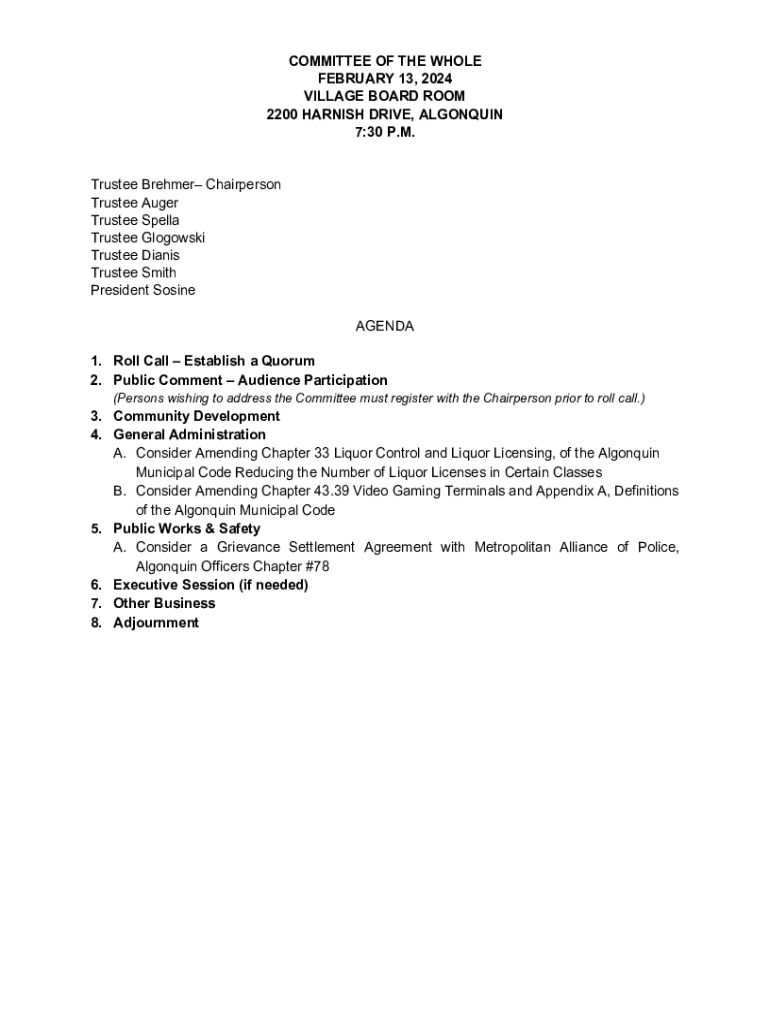 COMMITTEE OF THE WHOLE
FEBRUARY 13, 2024
VILLAGE BOARD ROOM
2200 HARNISH DRIVE, ALGONQUIN
7:30 P.M.

Trustee Brehmer– Chairperson
Trustee Auger
Trustee Spella
Trustee Glogowski
Trustee Dianis
Trustee Smith
President Sosine

AGENDA

1. Roll Call – Establish a Quorum
2. Public Comment – Audience Participation
(Persons wishing to address the Committee must register with the Chairperson prior to roll call.)
3. Community Development
4. General Administration
A. Consider Amending Chapter 33 Liquor Control and Liquor Licensing, of the Algonquin Municipal Code Reducing the Number of Liquor Licenses in Certain Classes
B. Consider Amending Chapter 43.39 Video Gaming Terminals and Appendix A, Definitions of the Algonquin Municipal Code
5. Public Works & Safety
A. Consider a Grievance Settlement Agreement with Metropolitan Alliance of Police, Algonquin Officers Chapter #78
6. Executive Session (if needed)
7. Other Business
8. Adjournment